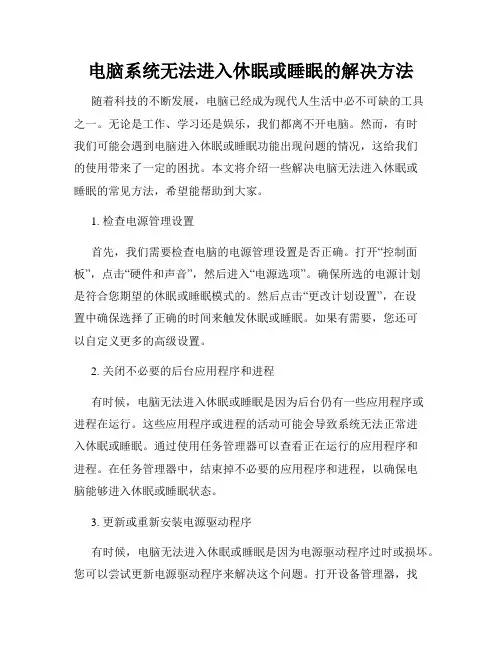 电脑系统无法进入休眠或睡眠的解决方法

随着科技的不断发展，电脑已经成为现代人生活中必不可缺的工具之一。无论是工作、学习还是娱乐，我们都离不开电脑。然而，有时我们可能会遇到电脑进入休眠或睡眠功能出现问题的情况，这给我们的使用带来了一定的困扰。本文将介绍一些解决电脑无法进入休眠或睡眠的常见方法，希望能帮助到大家。

1. 检查电源管理设置

首先，我们需要检查电脑的电源管理设置是否正确。打开“控制面板”，点击“硬件和声音”，然后进入“电源选项”。确保所选的电源计划是符合您期望的休眠或睡眠模式的。然后点击“更改计划设置”，在设置中确保选择了正确的时间来触发休眠或睡眠。如果有需要，您还可以自定义更多的高级设置。

2. 关闭不必要的后台应用程序和进程

有时候，电脑无法进入休眠或睡眠是因为后台仍有一些应用程序或进程在运行。这些应用程序或进程的活动可能会导致系统无法正常进入休眠或睡眠。通过使用任务管理器可以查看正在运行的应用程序和进程。在任务管理器中，结束掉不必要的应用程序和进程，以确保电脑能够进入休眠或睡眠状态。

3. 更新或重新安装电源驱动程序

有时候，电脑无法进入休眠或睡眠是因为电源驱动程序过时或损坏。您可以尝试更新电源驱动程序来解决这个问题。打开设备管理器，找